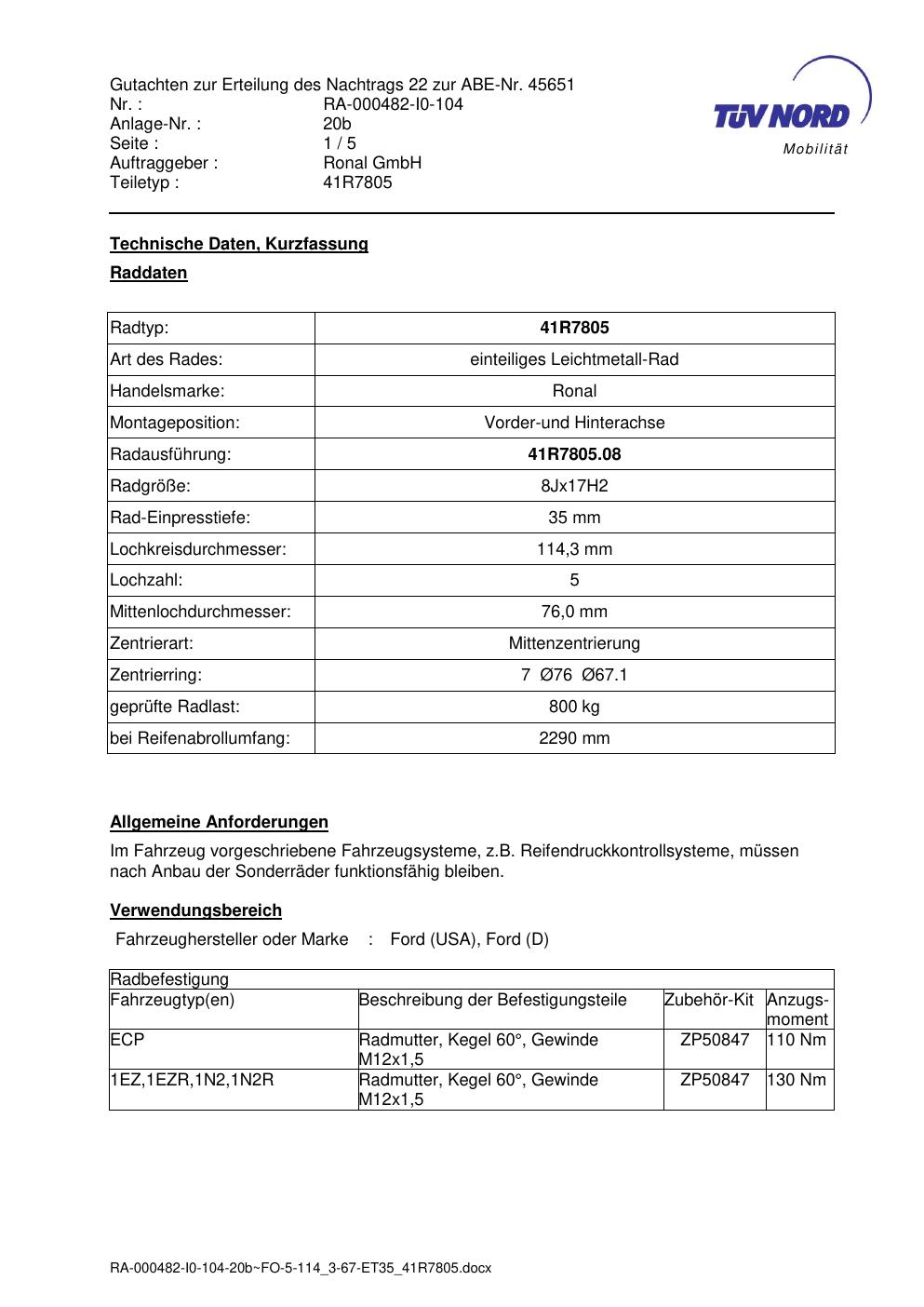 Gutachten zur Erteilung des Nachtrags 22 zur ABE-Nr. 45651
Nr. : RA-000482-I0-104
Anlage-Nr. : 20b
Seite : 1 / 5
Auftraggeber : Ronal GmbH
Teiletyp : 41R7805

TÜV NORD
Mobilität

Technische Daten, Kurzfassung

Raddaten

| Radtyp: | 41R7805 |
|---|---|
| Art des Rades: | einteiliges Leichtmetall-Rad |
| Handelsmarke: | Ronal |
| Montageposition: | Vorder-und Hinterachse |
| Radausführung: | 41R7805.08 |
| Radgröße: | 8Jx17H2 |
| Rad-Einpresstiefe: | 35 mm |
| Lochkreisdurchmesser: | 114,3 mm |
| Lochzahl: | 5 |
| Mittenlochdurchmesser: | 76,0 mm |
| Zentrierart: | Mittenzentrierung |
| Zentrierring: | 7 Ø76 Ø67.1 |
| geprüfte Radlast: | 800 kg |
| bei Reifenabrollumfang: | 2290 mm |

Allgemeine Anforderungen

Im Fahrzeug vorgeschriebene Fahrzeugsysteme, z.B. Reifendruckkontrollsysteme, müssen nach Anbau der Sonderräder funktionsfähig bleiben.

Verwendungsbereich

Fahrzeughersteller oder Marke : Ford (USA), Ford (D)

| Radbefestigung | | | |
|---|---|---|---|
| Fahrzeugtyp(en) | Beschreibung der Befestigungsteile | Zubehör-Kit | Anzugs-moment |
| ECP | Radmutter, Kegel 60°, Gewinde M12x1,5 | ZP50847 | 110 Nm |
| 1EZ,1EZR,1N2,1N2R | Radmutter, Kegel 60°, Gewinde M12x1,5 | ZP50847 | 130 Nm |

RA-000482-I0-104-20b~FO-5-114_3-67-ET35_41R7805.docx